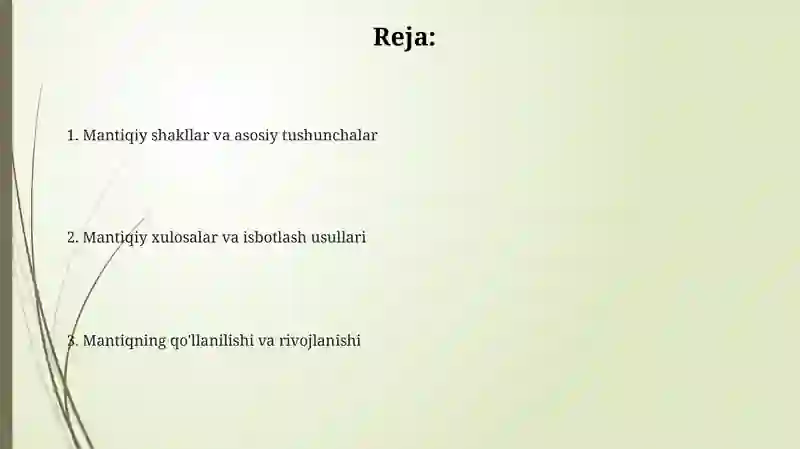 Reja:

1. Mantiqiy shakllar va asosiy tushunchalar

2. Mantiqiy xulosalar va isbotlash usullari

3. Mantiqning qo'llanilishi va rivojlanishi